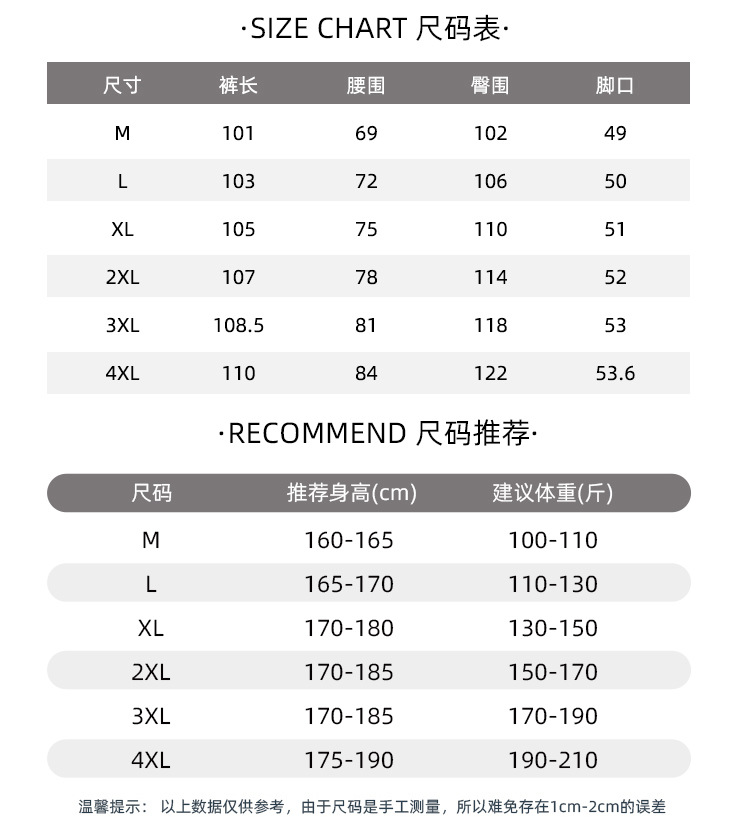 ·SIZE CHART 尺码表·

| 尺寸 | 裤长 | 腰围 | 臀围 | 脚口 |
|---|---|---|---|---|
| M | 101 | 69 | 102 | 49 |
| L | 103 | 72 | 106 | 50 |
| XL | 105 | 75 | 110 | 51 |
| 2XL | 107 | 78 | 114 | 52 |
| 3XL | 108.5 | 81 | 118 | 53 |
| 4XL | 110 | 84 | 122 | 53.6 |

·RECOMMEND 尺码推荐·

| 尺码 | 推荐身高(cm) | 建议体重(斤) |
|---|---|---|
| M | 160-165 | 100-110 |
| L | 165-170 | 110-130 |
| XL | 170-180 | 130-150 |
| 2XL | 170-185 | 150-170 |
| 3XL | 170-185 | 170-190 |
| 4XL | 175-190 | 190-210 |

温馨提示： 以上数据仅供参考，由于尺码是手工测量，所以难免存在1cm-2cm的误差